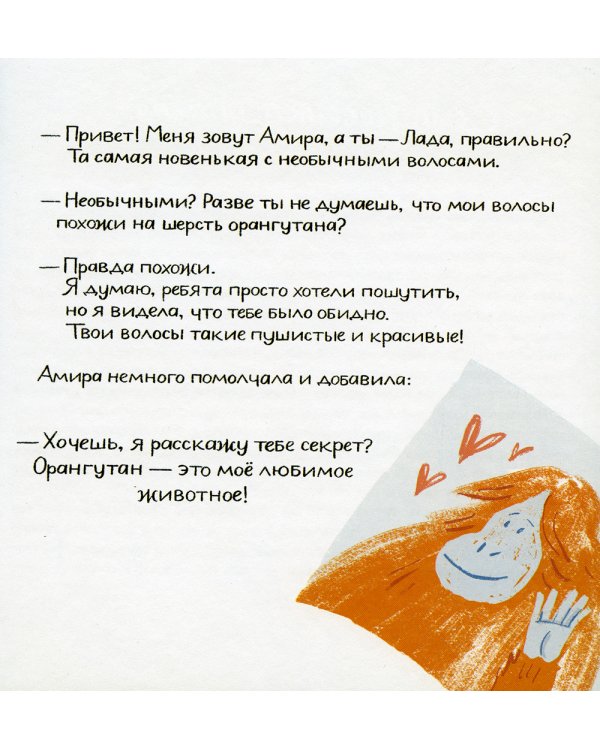 — Привет! Меня зовут Амира, а ты — Лада, правильно? Та самая новенькая с необычными волосами.

— Необычными? Разве ты не думаешь, что мои волосы похожи на шерсть орангутана?

— Правда похожи.
Я думаю, ребята просто хотели пошутить, но я видела, что тебе было обидно.
Твои волосы такие пушистые и красивые!

Амира немного помолчала и добавила:

— Хочешь, я расскажу тебе секрет?
Орангутан — это моё любимое животное!